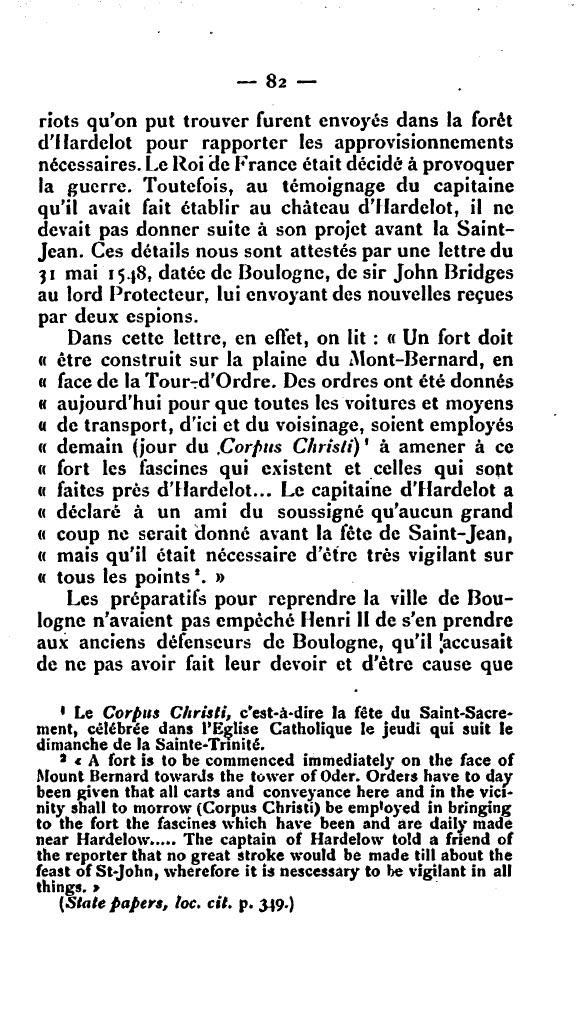 — 82 —

riots qu'on put trouver furent envoyés dans la forêt d'Hardelot pour rapporter les approvisionnements nécessaires. Le Roi de France était décidé à provoquer la guerre. Toutefois, au témoignage du capitaine qu'il avait fait établir au château d'Hardelot, il ne devait pas donner suite à son projet avant la Saint-Jean. Ces détails nous sont attestés par une lettre du 31 mai 1548, datée de Boulogne, de sir John Bridges au lord Protecteur, lui envoyant des nouvelles reçues par deux espions.

Dans cette lettre, en effet, on lit : « Un fort doit « être construit sur la plaine du Mont-Bernard, en « face de la Tour-d'Ordre. Des ordres ont été donnés « aujourd'hui pour que toutes les voitures et moyens « de transport, d'ici et du voisinage, soient employés « demain (jour du Corpus Christi)¹ à amener à ce « fort les fascines qui existent et celles qui sont « faites près d'Hardelot... Le capitaine d'Hardelot a « déclaré à un ami du soussigné qu'aucun grand « coup ne serait donné avant la fête de Saint-Jean, « mais qu'il était nécessaire d'être très vigilant sur « tous les points². »

Les préparatifs pour reprendre la ville de Boulogne n'avaient pas empêché Henri II de s'en prendre aux anciens défenseurs de Boulogne, qu'il accusait de ne pas avoir fait leur devoir et d'être cause que

¹ Le Corpus Christi, c'est-à-dire la fête du Saint-Sacrement, célébrée dans l'Eglise Catholique le jeudi qui suit le dimanche de la Sainte-Trinité.

² « A fort is to be commenced immediately on the face of Mount Bernard towards the tower of Oder. Orders have to day been given that all carts and conveyance here and in the vicinity shall to morrow (Corpus Christi) be employed in bringing to the fort the fascines which have been and are daily made near Hardelow..... The captain of Hardelow told a friend of the reporter that no great stroke would be made till about the feast of St-John, wherefore it is nescessary to be vigilant in all things. »
(State papers, loc. cit. p. 349.)